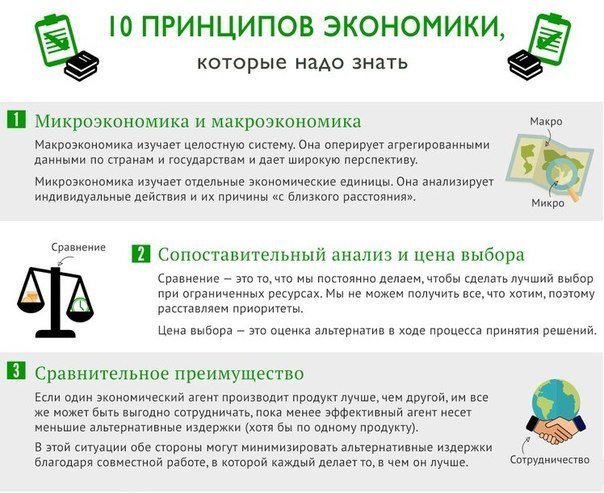 10 ПРИНЦИПОВ ЭКОНОМИКИ,
которые надо знать

1 Микроэкономика и макроэкономика

Макроэкономика изучает целостную систему. Она оперирует агрегированными данными по странам и государствам и дает широкую перспективу.

Микроэкономика изучает отдельные экономические единицы. Она анализирует индивидуальные действия и их причины «с близкого расстояния».

Макро

Микро

Сравнение

2 Сопоставительный анализ и цена выбора

Сравнение — это то, что мы постоянно делаем, чтобы сделать лучший выбор при ограниченных ресурсах. Мы не можем получить все, что хотим, поэтому расставляем приоритеты.

Цена выбора — это оценка альтернатив в ходе процесса принятия решений.

3 Сравнительное преимущество

Если один экономический агент производит продукт лучше, чем другой, им все же может быть выгодно сотрудничать, пока менее эффективный агент несет меньшие альтернативные издержки (хотя бы по одному продукту).

В этой ситуации обе стороны могут минимизировать альтернативные издержки благодаря совместной работе, в которой каждый делает то, в чем он лучше.

Сотрудничество